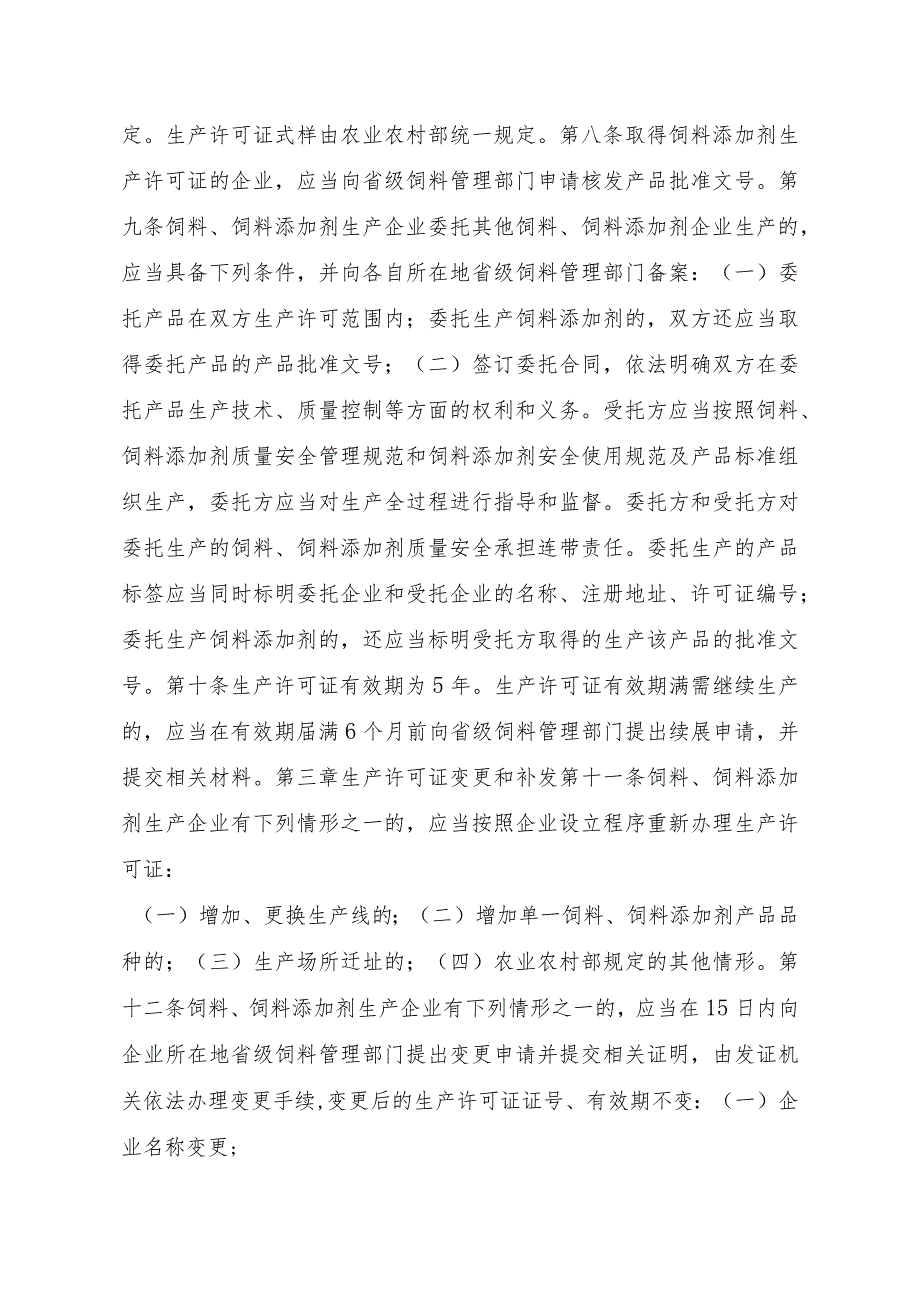 定。生产许可证式样由农业农村部统一规定。第八条取得饲料添加剂生产许可证的企业，应当向省级饲料管理部门申请核发产品批准文号。第九条饲料、饲料添加剂生产企业委托其他饲料、饲料添加剂企业生产的，应当具备下列条件，并向各自所在地省级饲料管理部门备案：（一）委托产品在双方生产许可范围内；委托生产饲料添加剂的，双方还应当取得委托产品的产品批准文号；（二）签订委托合同，依法明确双方在委托产品生产技术、质量控制等方面的权利和义务。受托方应当按照饲料、饲料添加剂质量安全管理规范和饲料添加剂安全使用规范及产品标准组织生产，委托方应当对生产全过程进行指导和监督。委托方和受托方对委托生产的饲料、饲料添加剂质量安全承担连带责任。委托生产的产品标签应当同时标明委托企业和受托企业的名称、注册地址、许可证编号；委托生产饲料添加剂的，还应当标明受托方取得的生产该产品的批准文号。第十条生产许可证有效期为5年。生产许可证有效期满需继续生产的，应当在有效期届满6个月前向省级饲料管理部门提出续展申请，并提交相关材料。第三章生产许可证变更和补发第十一条饲料、饲料添加剂生产企业有下列情形之一的，应当按照企业设立程序重新办理生产许可证：

（一）增加、更换生产线的；（二）增加单一饲料、饲料添加剂产品品种的；（三）生产场所迁址的；（四）农业农村部规定的其他情形。第十二条饲料、饲料添加剂生产企业有下列情形之一的，应当在15日内向企业所在地省级饲料管理部门提出变更申请并提交相关证明，由发证机关依法办理变更手续，变更后的生产许可证证号、有效期不变：（一）企业名称变更；